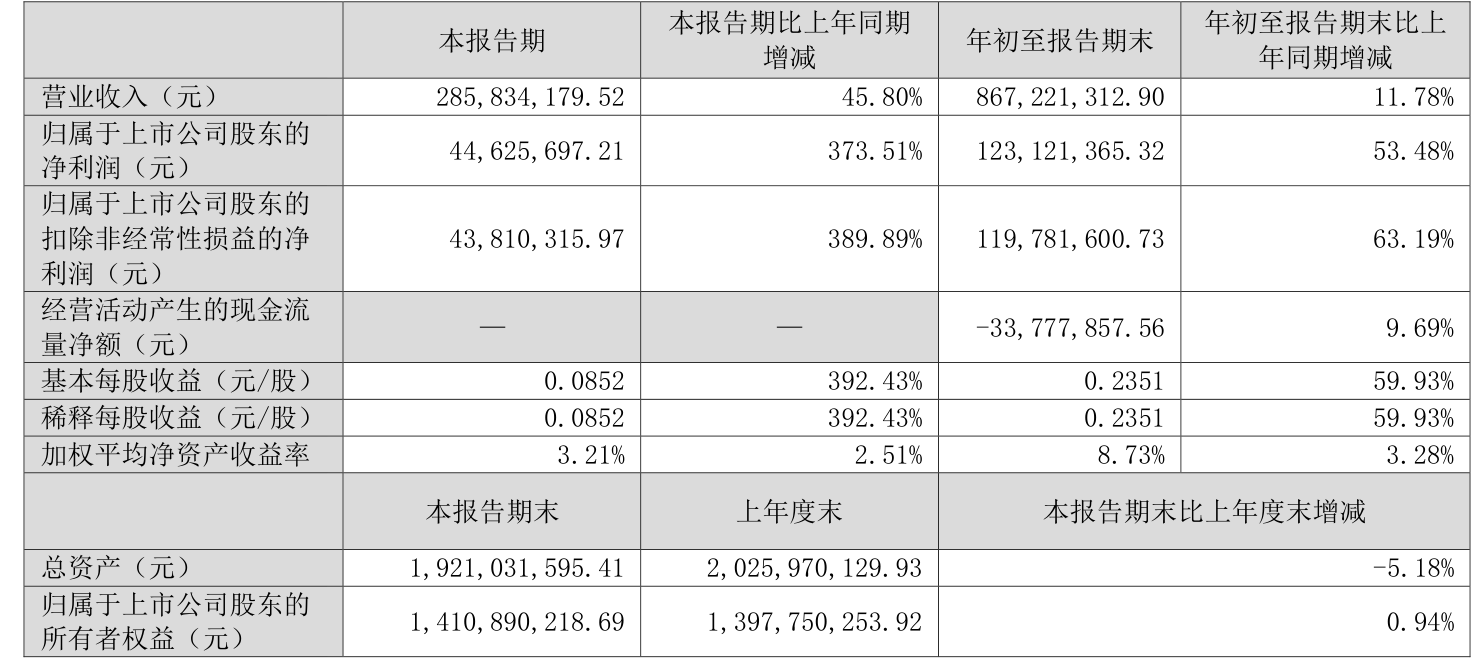 |  | 本报告期 | 本报告期比上年同期增减 | 年初至报告期末 | 年初至报告期末比上年同期增减 |
|---|---|---|---|---|
| 营业收入（元） | 285,834,179.52 | 45.80% | 867,221,312.90 | 11.78% |
| 归属于上市公司股东的净利润（元） | 44,625,697.21 | 373.51% | 123,121,365.32 | 53.48% |
| 归属于上市公司股东的扣除非经常性损益的净利润（元） | 43,810,315.97 | 389.89% | 119,781,600.73 | 63.19% |
| 经营活动产生的现金流量净额（元） | — | — | -33,777,857.56 | 9.69% |
| 基本每股收益（元/股） | 0.0852 | 392.43% | 0.2351 | 59.93% |
| 稀释每股收益（元/股） | 0.0852 | 392.43% | 0.2351 | 59.93% |
| 加权平均净资产收益率 | 3.21% | 2.51% | 8.73% | 3.28% |
|  | 本报告期末 | 上年度末 | 本报告期末比上年度末增减 |  |
| 总资产（元） | 1,921,031,595.41 | 2,025,970,129.93 | -5.18% |  |
| 归属于上市公司股东的所有者权益（元） | 1,410,890,218.69 | 1,397,750,253.92 | 0.94% |  |